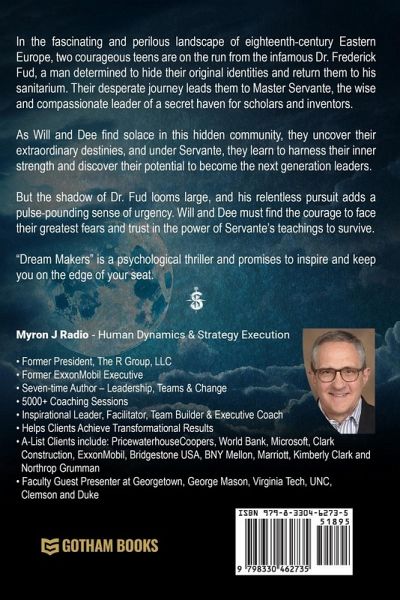 In the fascinating and perilous landscape of eighteenth-century Eastern Europe, two courageous teens are on the run from the infamous Dr. Frederick Fud, a man determined to hide their original identities and return them to his sanitarium. Their desperate journey leads them to Master Servante, the wise and compassionate leader of a secret haven for scholars and inventors.

As Will and Dee find solace in this hidden community, they uncover their extraordinary destinies, and under Servante, they learn to harness their inner strength and discover their potential to become the next generation leaders.

But the shadow of Dr. Fud looms large, and his relentless pursuit adds a pulse-pounding sense of urgency. Will and Dee must find the courage to face their greatest fears and trust in the power of Servante's teachings to survive.

"Dream Makers" is a psychological thriller and promises to inspire and keep you on the edge of your seat.

Myron J Radio - Human Dynamics & Strategy Execution

• Former President, The R Group, LLC
• Former ExxonMobil Executive
• Seven-time Author – Leadership, Teams & Change
• 5000+ Coaching Sessions
• Inspirational Leader, Facilitator, Team Builder & Executive Coach
• Helps Clients Achieve Transformational Results
• A-List Clients include: PricewaterhouseCoopers, World Bank, Microsoft, Clark Construction, ExxonMobil, Bridgestone USA, BNY Mellon, Marriott, Kimberly Clark and Northrop Grumman
• Faculty Guest Presenter at Georgetown, George Mason, Virginia Tech, UNC, Clemson and Duke

GOTHAM BOOKS

ISBN 979-8-3304-6273-5
51895
9 798330 462735